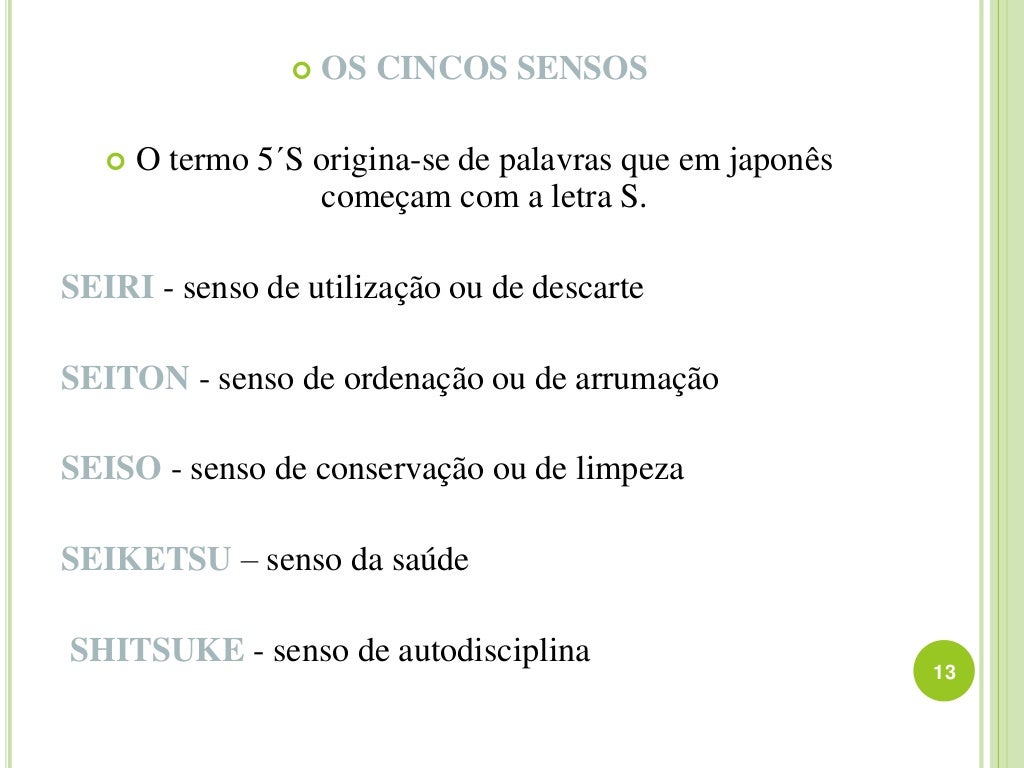 OS CINCOS SENSOS

O termo 5´S origina-se de palavras que em japonês começam com a letra S.

SEIRI - senso de utilização ou de descarte

SEITON - senso de ordenação ou de arrumação

SEISO - senso de conservação ou de limpeza

SEIKETSU – senso da saúde

SHITSUKE - senso de autodisciplina

13